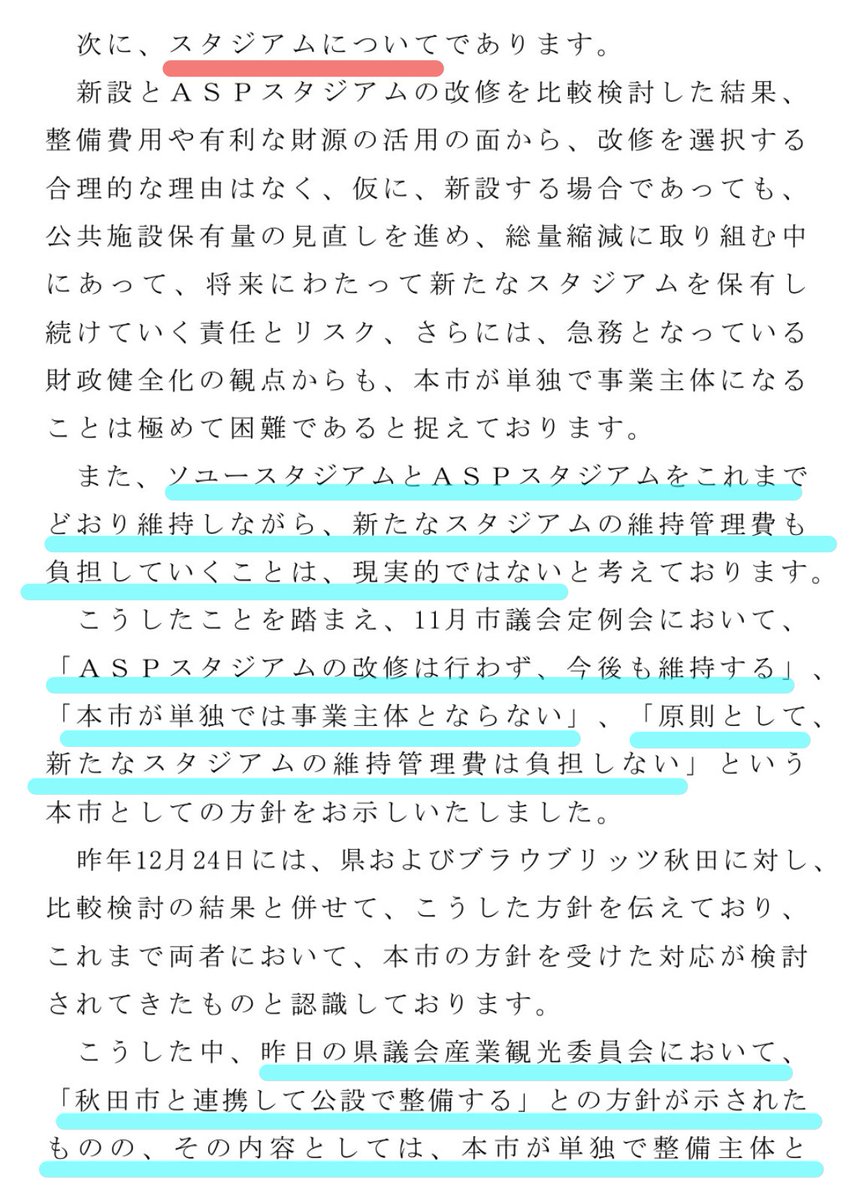 次に、スタジアムについてであります。

新設とＡＳＰスタジアムの改修を比較検討した結果、整備費用や有利な財源の活用の面から、改修を選択する合理的な理由はなく、仮に、新設する場合であっても、公共施設保有量の見直しを進め、総量縮減に取り組む中にあって、将来にわたって新たなスタジアムを保有し続けていく責任とリスク、さらには、急務となっている財政健全化の観点からも、本市が単独で事業主体になることは極めて困難であると捉えております。

また、ソユースタジアムとＡＳＰスタジアムをこれまでどおり維持しながら、新たなスタジアムの維持管理費も負担していくことは、現実的ではないと考えております。

こうしたことを踏まえ、11月市議会定例会において、「ＡＳＰスタジアムの改修は行わず、今後も維持する」、「本市が単独では事業主体とならない」、「原則として、新たなスタジアムの維持管理費は負担しない」という本市としての方針をお示しいたしました。

昨年12月24日には、県およびブラウブリッツ秋田に対し、比較検討の結果と併せて、こうした方針を伝えており、これまで両者において、本市の方針を受けた対応が検討されてきたものと認識しております。

こうした中、昨日の県議会産業観光委員会において、「秋田市と連携して公設で整備する」との方針が示されたものの、その内容としては、本市が単独で整備主体と